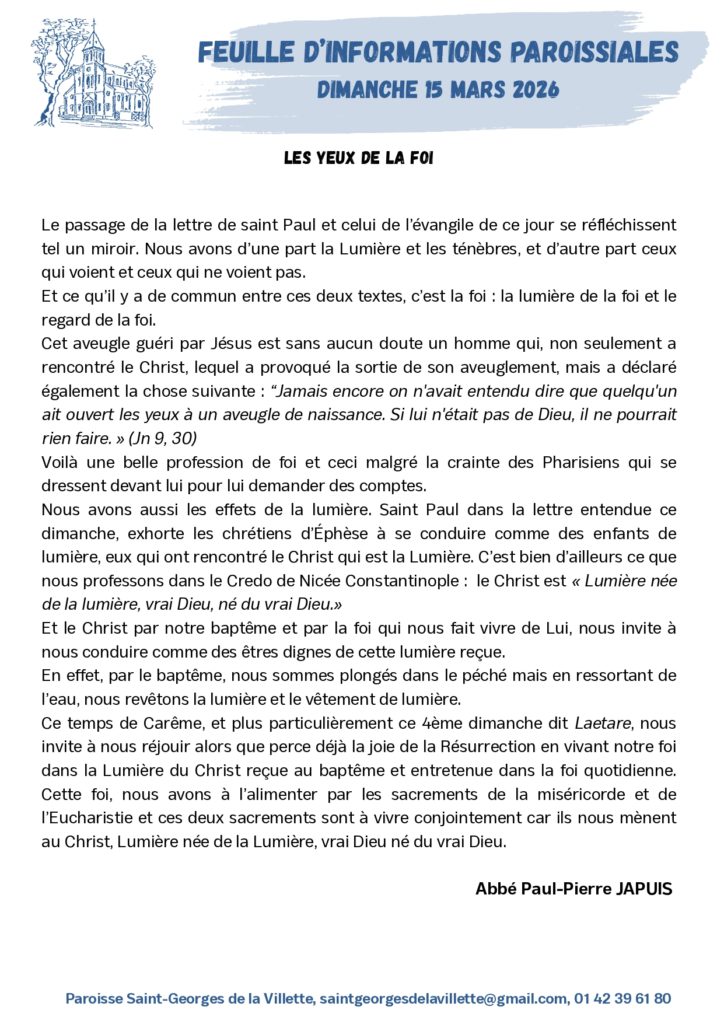 FEUILLE D'INFORMATIONS PAROISSIALES
DIMANCHE 15 MARS 2026

LES YEUX DE LA FOI

Le passage de la lettre de saint Paul et celui de l'évangile de ce jour se réfléchissent tel un miroir. Nous avons d'une part la Lumière et les ténèbres, et d'autre part ceux qui voient et ceux qui ne voient pas.
Et ce qu'il y a de commun entre ces deux textes, c'est la foi : la lumière de la foi et le regard de la foi.
Cet aveugle guéri par Jésus est sans aucun doute un homme qui, non seulement a rencontré le Christ, lequel a provoqué la sortie de son aveuglement, mais a déclaré également la chose suivante : "Jamais encore on n'avait entendu dire que quelqu'un ait ouvert les yeux à un aveugle de naissance. Si lui n'était pas de Dieu, il ne pourrait rien faire. » (Jn 9, 30)
Voilà une belle profession de foi et ceci malgré la crainte des Pharisiens qui se dressent devant lui pour lui demander des comptes.
Nous avons aussi les effets de la lumière. Saint Paul dans la lettre entendue ce dimanche, exhorte les chrétiens d'Éphèse à se conduire comme des enfants de lumière, eux qui ont rencontré le Christ qui est la Lumière. C'est bien d'ailleurs ce que nous professons dans le Credo de Nicée Constantinople : le Christ est « Lumière née de la lumière, vrai Dieu, né du vrai Dieu.»
Et le Christ par notre baptême et par la foi qui nous fait vivre de Lui, nous invite à nous conduire comme des êtres dignes de cette lumière reçue.
En effet, par le baptême, nous sommes plongés dans le péché mais en ressortant de l'eau, nous revêtons la lumière et le vêtement de lumière.
Ce temps de Carême, et plus particulièrement ce 4ème dimanche dit Laetare, nous invite à nous réjouir alors que perce déjà la joie de la Résurrection en vivant notre foi dans la Lumière du Christ reçue au baptême et entretenue dans la foi quotidienne. Cette foi, nous avons à l'alimenter par les sacrements de la miséricorde et de l'Eucharistie et ces deux sacrements sont à vivre conjointement car ils nous mènent au Christ, Lumière née de la Lumière, vrai Dieu né du vrai Dieu.

Abbé Paul-Pierre JAPUIS

Paroisse Saint-Georges de la Villette, saintgeorgesdelavillette@gmail.com, 01 42 39 61 80